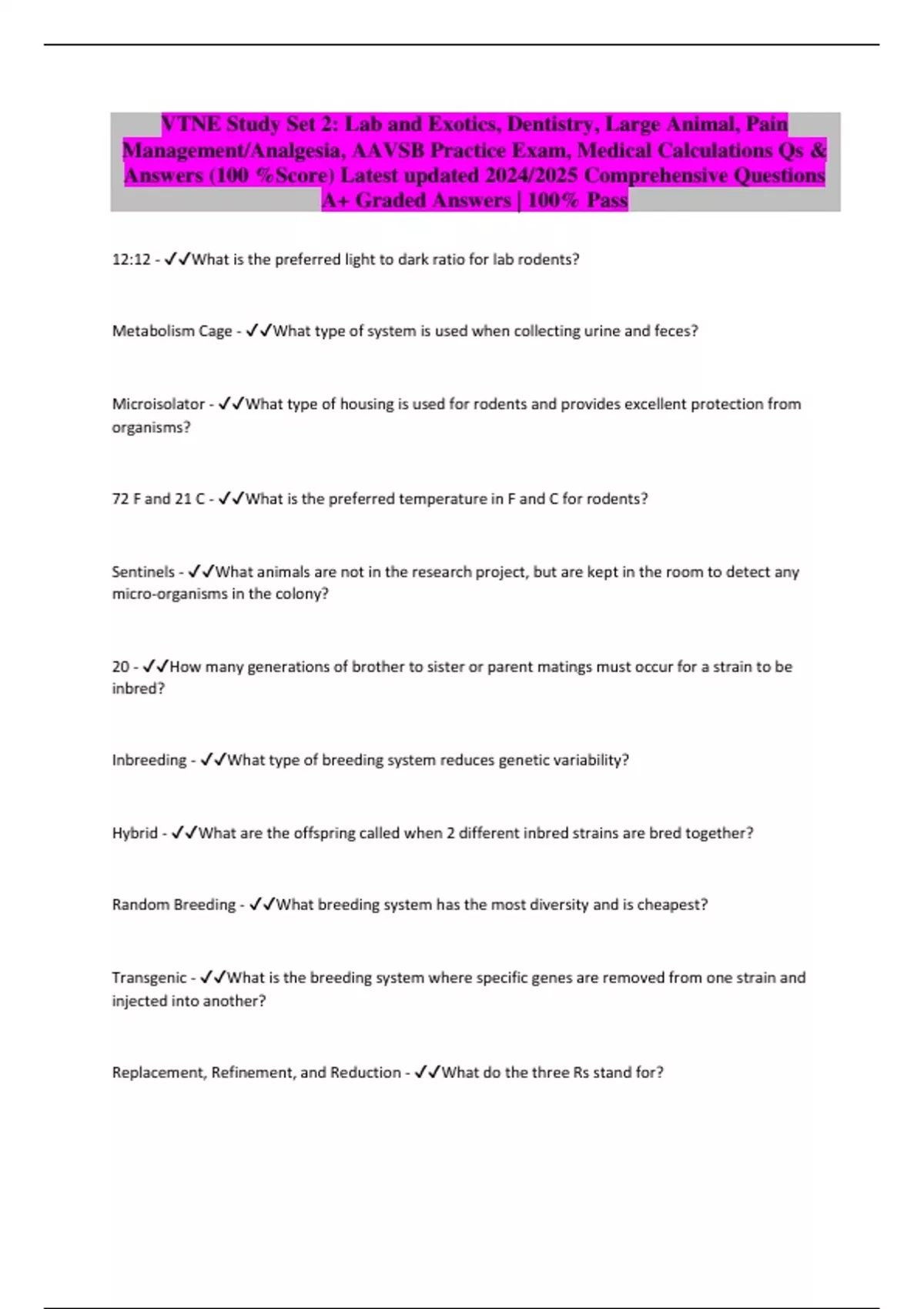 VTNE Study Set 2: Lab and Exotics, Dentistry, Large Animal, Pain Management/Analgesia, AAVSB Practice Exam, Medical Calculations Qs & Answers (100 %Score) Latest updated 2024/2025 Comprehensive Questions A+ Graded Answers | 100% Pass

12:12 - ✓✓What is the preferred light to dark ratio for lab rodents?

Metabolism Cage - ✓✓What type of system is used when collecting urine and feces?

Microisolator - ✓✓What type of housing is used for rodents and provides excellent protection from organisms?

72 F and 21 C - ✓✓What is the preferred temperature in F and C for rodents?

Sentinels - ✓✓What animals are not in the research project, but are kept in the room to detect any micro-organisms in the colony?

20 - ✓✓How many generations of brother to sister or parent matings must occur for a strain to be inbred?

Inbreeding - ✓✓What type of breeding system reduces genetic variability?

Hybrid - ✓✓What are the offspring called when 2 different inbred strains are bred together?

Random Breeding - ✓✓What breeding system has the most diversity and is cheapest?

Transgenic - ✓✓What is the breeding system where specific genes are removed from one strain and injected into another?

Replacement, Refinement, and Reduction - ✓✓What do the three Rs stand for?